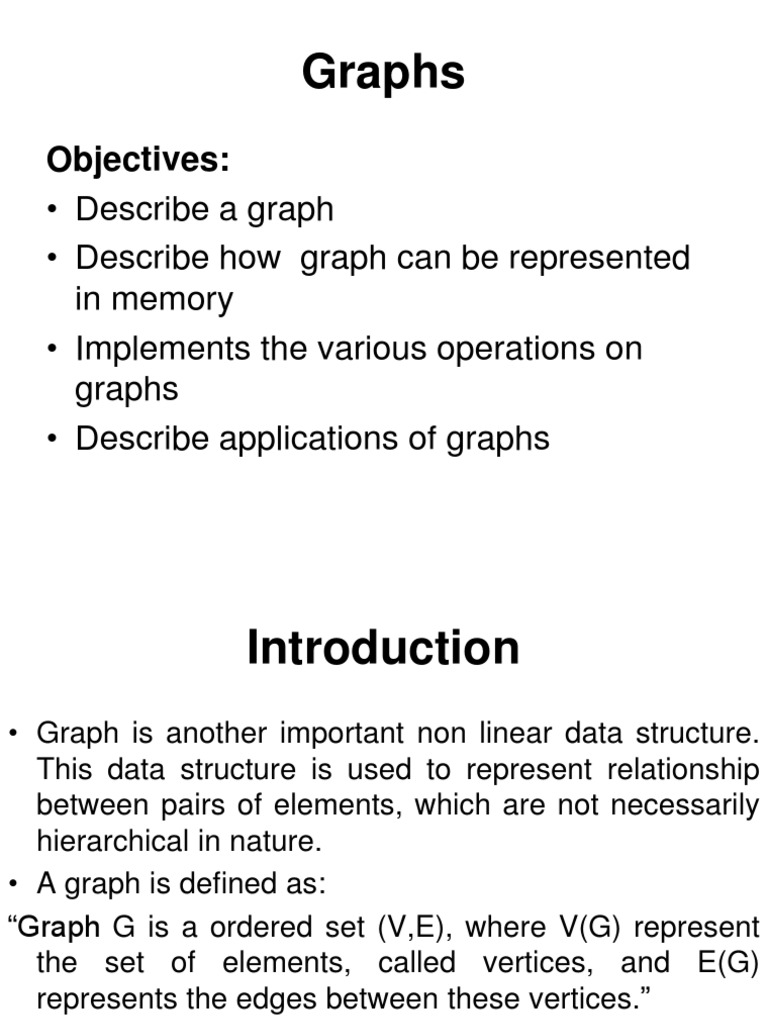 Graphs

Objectives:
• Describe a graph
• Describe how graph can be represented in memory
• Implements the various operations on graphs
• Describe applications of graphs

Introduction

• Graph is another important non linear data structure. This data structure is used to represent relationship between pairs of elements, which are not necessarily hierarchical in nature.
• A graph is defined as:
“Graph G is a ordered set (V,E), where V(G) represent the set of elements, called vertices, and E(G) represents the edges between these vertices.”